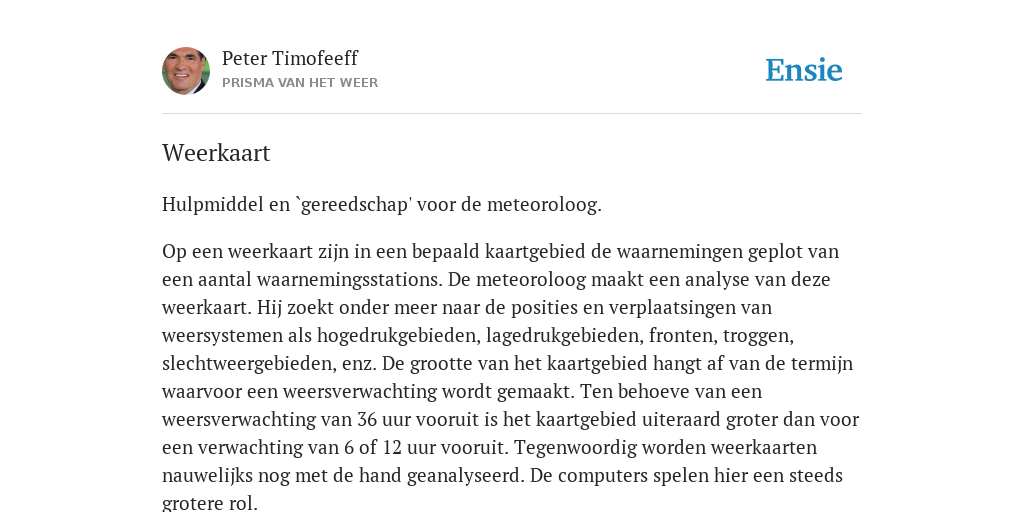 Peter Timofeeff
PRISMA VAN HET WEER

Ensie

Weerkaart

Hulpmiddel en `gereedschap' voor de meteoroloog.

Op een weerkaart zijn in een bepaald kaartgebied de waarnemingen geplot van een aantal waarnemingsstations. De meteoroloog maakt een analyse van deze weerkaart. Hij zoekt onder meer naar de posities en verplaatsingen van weersystemen als hogedrukgebieden, lagedrukgebieden, fronten, troggen, slechtweergebieden, enz. De grootte van het kaartgebied hangt af van de termijn waarvoor een weersverwachting wordt gemaakt. Ten behoeve van een weersverwachting van 36 uur vooruit is het kaartgebied uiteraard groter dan voor een verwachting van 6 of 12 uur vooruit. Tegenwoordig worden weerkaarten nauwelijks nog met de hand geanalyseerd. De computers spelen hier een steeds grotere rol.